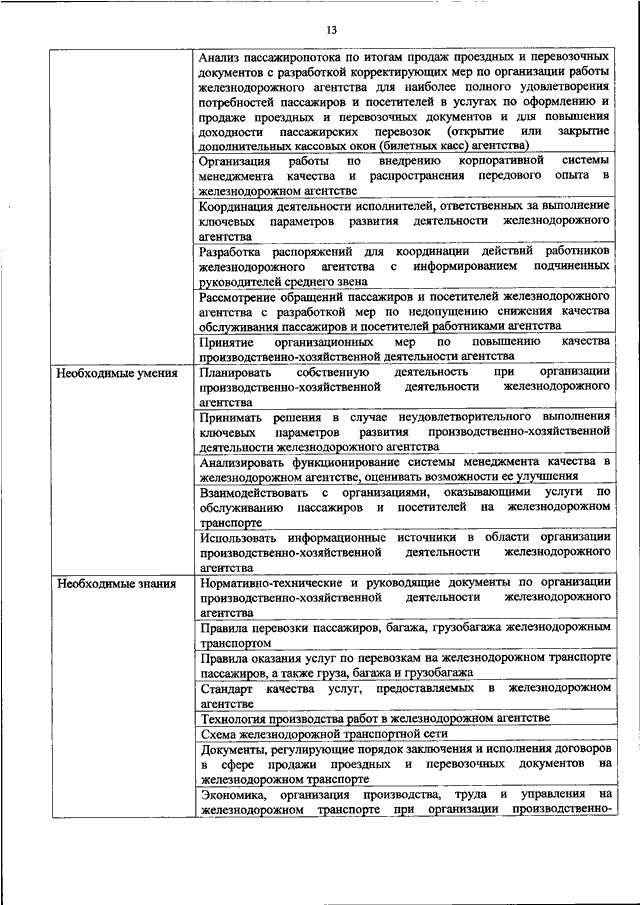 13

| | |
|---|---|
| | Анализ пассажиропотока по итогам продаж проездных и перевозочных документов с разработкой корректирующих мер по организации работы железнодорожного агентства для наиболее полного удовлетворения потребностей пассажиров и посетителей в услугах по оформлению и продаже проездных и перевозочных документов и для повышения доходности пассажирских перевозок (открытие или закрытие дополнительных кассовых окон (билетных касс) агентства) |
| | Организация работы по внедрению корпоративной системы менеджмента качества и распространения передового опыта в железнодорожном агентстве |
| | Координация деятельности исполнителей, ответственных за выполнение ключевых параметров развития деятельности железнодорожного агентства |
| | Разработка распоряжений для координации действий работников железнодорожного агентства с информированием подчиненных руководителей среднего звена |
| | Рассмотрение обращений пассажиров и посетителей железнодорожного агентства с разработкой мер по недопущению снижения качества обслуживания пассажиров и посетителей работниками агентства |
| | Принятие организационных мер по повышению качества производственно-хозяйственной деятельности агентства |
| Необходимые умения | Планировать собственную деятельность при организации производственно-хозяйственной деятельности железнодорожного агентства |
| | Принимать решения в случае неудовлетворительного выполнения ключевых параметров развития производственно-хозяйственной деятельности железнодорожного агентства |
| | Анализировать функционирование системы менеджмента качества в железнодорожном агентстве, оценивать возможности ее улучшения |
| | Взаимодействовать с организациями, оказывающими услуги по обслуживанию пассажиров и посетителей на железнодорожном транспорте |
| | Использовать информационные источники в области организации производственно-хозяйственной деятельности железнодорожного агентства |
| Необходимые знания | Нормативно-технические и руководящие документы по организации производственно-хозяйственной деятельности железнодорожного агентства |
| | Правила перевозки пассажиров, багажа, грузобагажа железнодорожным транспортом |
| | Правила оказания услуг по перевозкам на железнодорожном транспорте пассажиров, а также груза, багажа и грузобагажа |
| | Стандарт качества услуг, предоставляемых в железнодорожном агентстве |
| | Технология производства работ в железнодорожном агентстве |
| | Схема железнодорожной транспортной сети |
| | Документы, регулирующие порядок заключения и исполнения договоров в сфере продажи проездных и перевозочных документов на железнодорожном транспорте |
| | Экономика, организация производства, труда и управления на железнодорожном транспорте при организации производственно- |